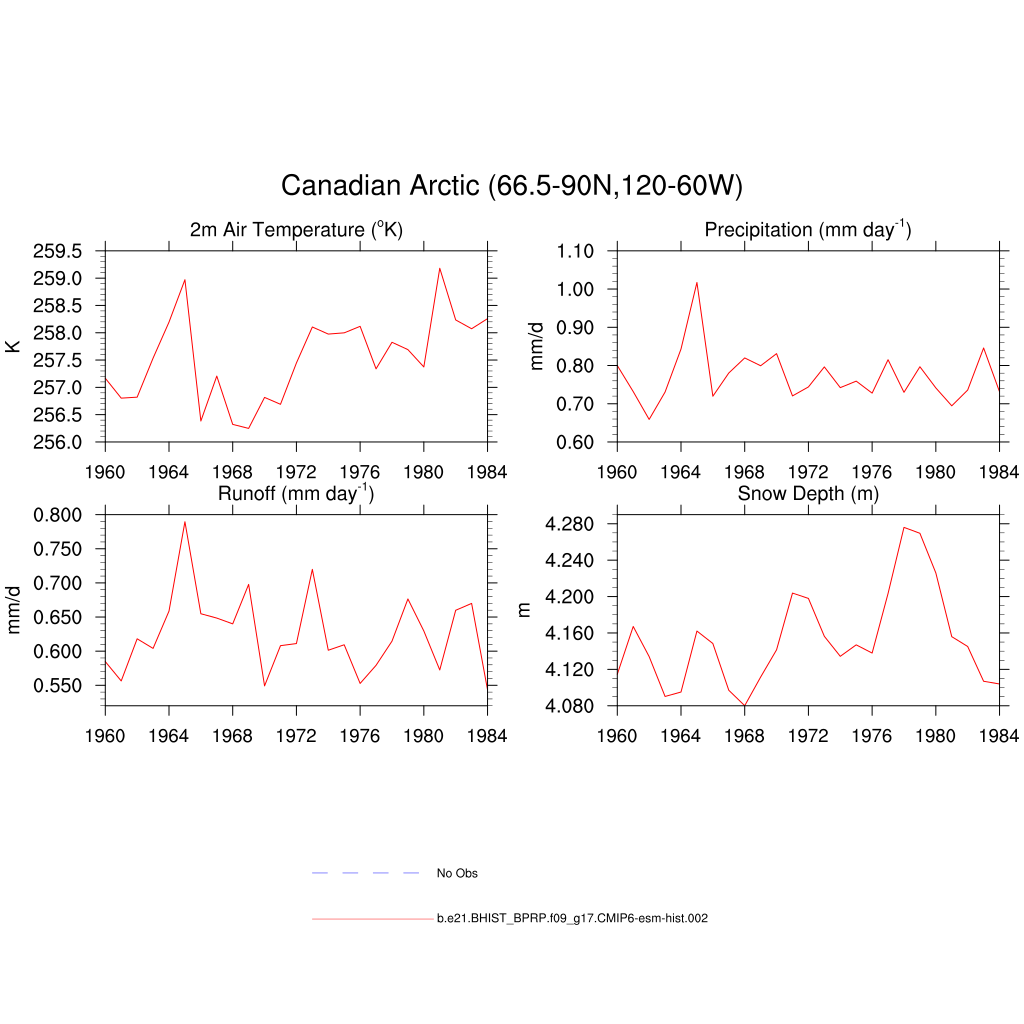 Canadian Arctic (66.5-90N,120-60W)

2m Air Temperature ($^{o}$K)

K

259.5
259.0
258.5
258.0
257.5
257.0
256.5
256.0

1960 1964 1968 1972 1976 1980 1984

Precipitation (mm day$^{-1}$)

mm/d

1.10
1.00
0.90
0.80
0.70
0.60

1960 1964 1968 1972 1976 1980 1984

Runoff (mm day$^{-1}$)

mm/d

0.800
0.750
0.700
0.650
0.600
0.550

1960 1964 1968 1972 1976 1980 1984

Snow Depth (m)

m

4.280
4.240
4.200
4.160
4.120
4.080

1960 1964 1968 1972 1976 1980 1984

No Obs

b.e21.BHIST_BPRP.f09_g17.CMIP6-esm-hist.002